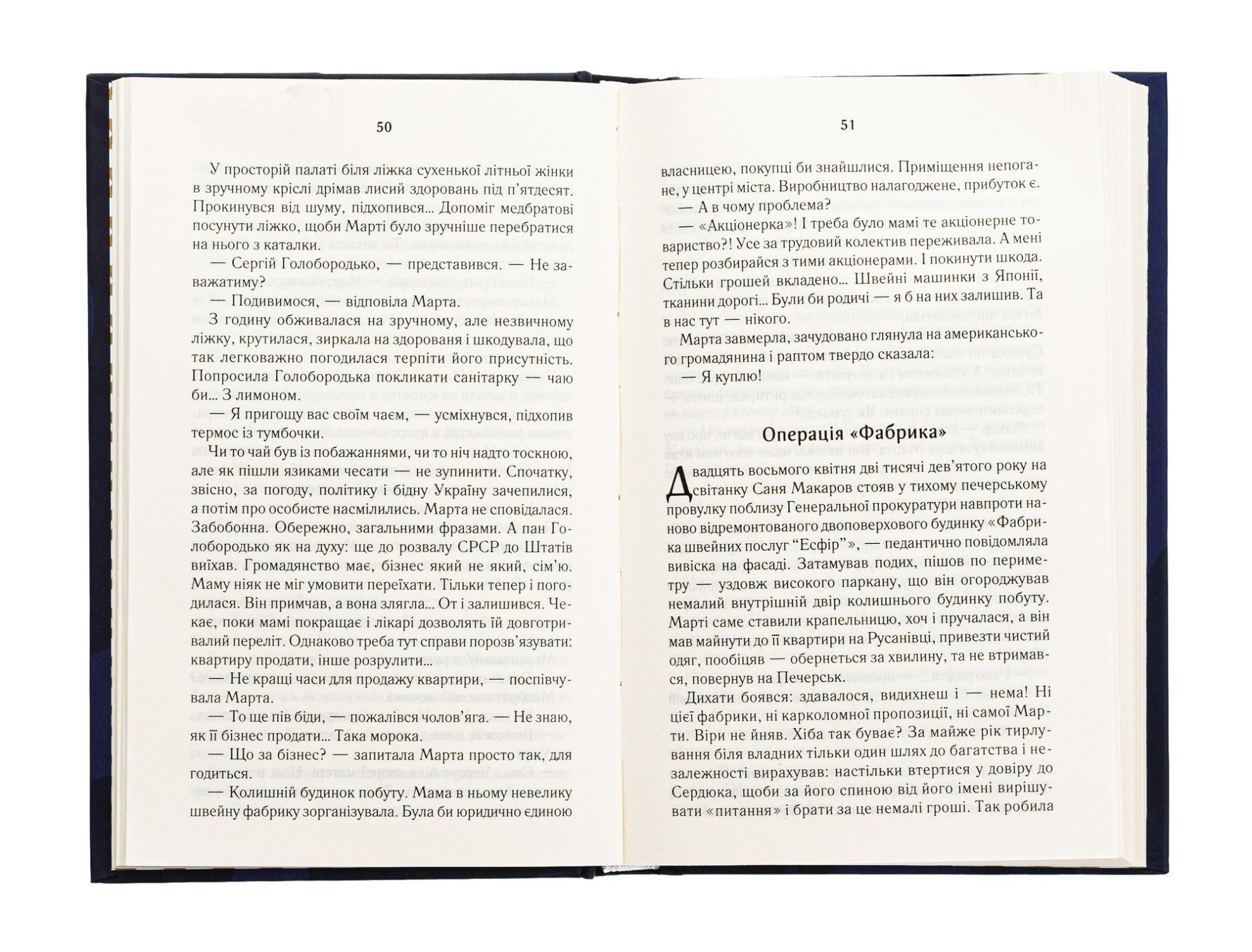 50

У просторій палаті біля ліжка сухенької літньої жінки в зручному кріслі дрімав лисий здоровань під п'ятдесят. Прокинувся від шуму, підхопився... Допоміг медбратові посунути ліжко, щоби Марті було зручніше перебратися на нього з каталки.

— Сергій Голобородько, — представився. — Не заважатиму?

— Подивимося, — відповіла Марта.

З годину обживалася на зручному, але незвичному ліжку, крутилася, зиркала на здорованя і шкодувала, що так легковажно погодилася терпіти його присутність. Попросила Голобородька покликати санітарку — чаю би... З лимоном.

— Я пригощу вас своїм чаєм, — усміхнувся, підхопив термос із тумбочки.

Чи то чай був із побажаннями, чи то ніч надто тоскною, але як пішли язиками чесати — не зупинити. Спочатку, звісно, за погоду, політику і бідну Україну зачепилися, а потім про особисте насмілились. Марта не сповідалася. Забобонна. Обережно, загальними фразами. А пан Голобородько як на духу: ще до розвалу СРСР до Штатів виїхав. Громадянство має, бізнес який не який, сім'ю. Маму ніяк не міг умовити переїхати. Тільки тепер і погодилася. Він примчав, а вона злягла... От і залишився. Чекає, поки мамі покращає і лікарі дозволять їй довготривалий переліт. Однаково треба тут справи порозв'язувати: квартиру продати, інше розрулити...

— Не кращі часи для продажу квартири, — поспівчувала Марта.

— То ще пів біди, — пожалівся чолов'яга. — Не знаю, як її бізнес продати... Така морока.

— Що за бізнес? — запитала Марта просто так, для годиться.

— Колишній будинок побуту. Мама в ньому невелику швейну фабрику зорганізувала. Була би юридично єдиною

51

власницею, покупці би знайшлися. Приміщення непогане, у центрі міста. Виробництво налагоджене, прибуток є.

— А в чому проблема?

— «Акціонерка»! І треба було мамі те акціонерне товариство?! Усе за трудовий колектив переживала. А мені тепер розбирайся з тими акціонерами. І покинути шкода. Стільки грошей вкладено... Швейні машинки з Японії, тканини дорогі... Були би родичі — я б на них залишив. Та в нас тут — нікого.

Марта завмерла, зачудовано глянула на американського громадянина і раптом твердо сказала:

— Я куплю!

Операція «Фабрика»

Двадцять восьмого квітня дві тисячі дев'ятого року на світанку Саня Макаров стояв у тихому печерському провулку поблизу Генеральної прокуратури навпроти наново відремонтованого двоповерхового будинку «Фабрика швейних послуг "Есфір"», — педантично повідомляла вивіска на фасаді. Затамував подих, пішов по периметру — уздовж високого паркану, що він огороджував немалий внутрішній двір колишнього будинку побуту. Марті саме ставили крапельницю, хоч і пручалася, а він мав майнути до її квартири на Русанівці, привезти чистий одяг, пообіцяв — обернеться за хвилину, та не втримався, повернув на Печерськ.

Дихати боявся: здавалося, видихнеш і — нема! Ні цієї фабрики, ні карколомної пропозиції, ні самої Марти. Віри не йняв. Хіба так буває? За майже рік тирлування біля владних тільки один шлях до багатства і незалежності вирахував: настільки втертися у довіру до Сердюка, щоби за його спиною від його імені вирішувати «питання» і брати за це немалі гроші. Так робила